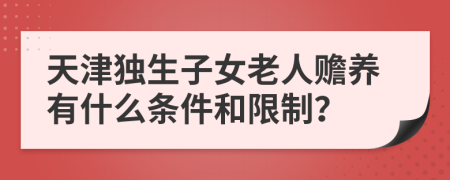 天津独生子女老人赡养有什么条件和限制?